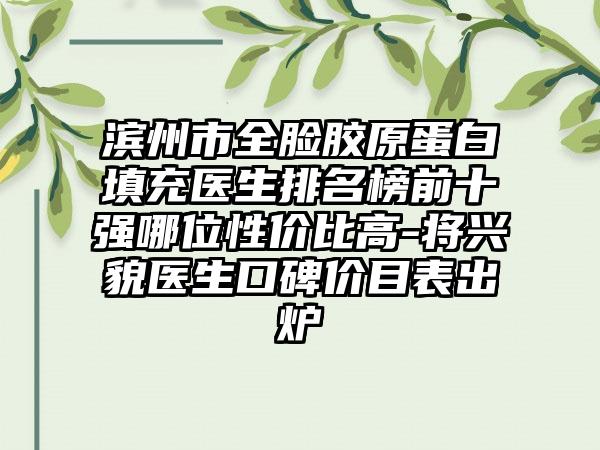 滨州市全脸胶原蛋白填充医生排名榜前十强哪位性价比高-将兴貌医生口碑价目表出炉